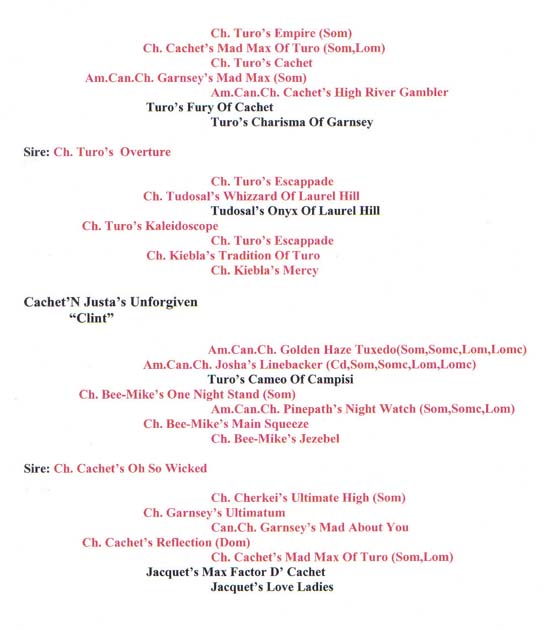 Ch. Turo's Empire (Som)
Ch. Cachet's Mad Max Of Turo (Som,Lom)
Ch. Turo's Cachet
Am.Can.Ch. Garnsey's Mad Max (Som)
Am.Can.Ch. Cachet's High River Gambler
Turo's Fury Of Cachet
Turo's Charisma Of Garnsey

Sire: Ch. Turo's Overture

Ch. Turo's Escappade
Ch. Tudosal's Whizzard Of Laurel Hill
Tudosal's Onyx Of Laurel Hill
Ch. Turo's Kaleidoscope
Ch. Turo's Escappade
Ch. Kiebla's Tradition Of Turo
Ch. Kiebla's Mercy

Cachet'N Justa's Unforgiven
"Clint"

Am.Can.Ch. Golden Haze Tuxedo(Som,Somc,Lom,Lomc)
Am.Can.Ch. Josha's Linebacker (Cd,Som,Somc,Lom,Lomc)
Turo's Cameo Of Campisi
Ch. Bee-Mike's One Night Stand (Som)
Am.Can.Ch. Pinepath's Night Watch (Som,Somc,Lom)
Ch. Bee-Mike's Main Squeeze
Ch. Bee-Mike's Jezebel

Sire: Ch. Cachet's Oh So Wicked

Ch. Cherkei's Ultimate High (Som)
Ch. Garnsey's Ultimatum
Can.Ch. Garnsey's Mad About You
Ch. Cachet's Reflection (Dom)
Ch. Cachet's Mad Max Of Turo (Som,Lom)
Jacquet's Max Factor D' Cachet
Jacquet's Love Ladies